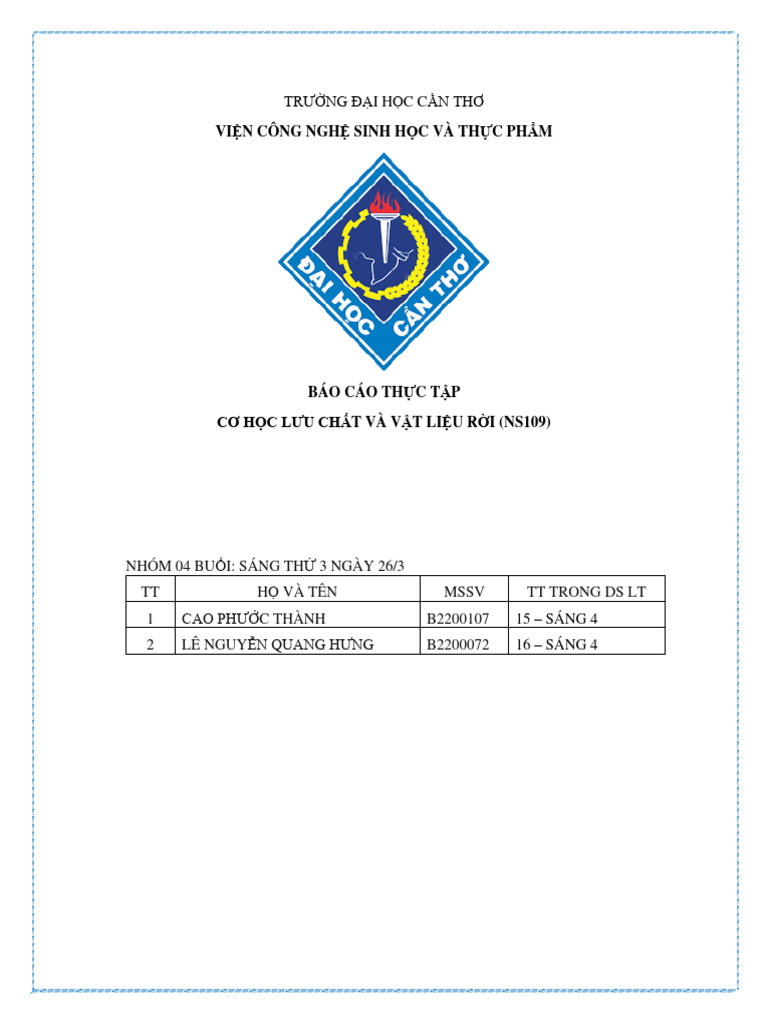 TRƯỜNG ĐẠI HỌC CẦN THƠ

VIỆN CÔNG NGHỆ SINH HỌC VÀ THỰC PHẨM

ĐẠI HỌC CẦN THƠ

BÁO CÁO THỰC TẬP

CƠ HỌC LƯU CHẤT VÀ VẬT LIỆU RỜI (NS109)

NHÓM 04 BUỔI: SÁNG THỨ 3 NGÀY 26/3

| TT | HỌ VÀ TÊN | MSSV | TT TRONG DS LT |
|---|---|---|---|
| 1 | CAO PHƯỚC THÀNH | B2200107 | 15 – SÁNG 4 |
| 2 | LÊ NGUYỄN QUANG HƯNG | B2200072 | 16 – SÁNG 4 |